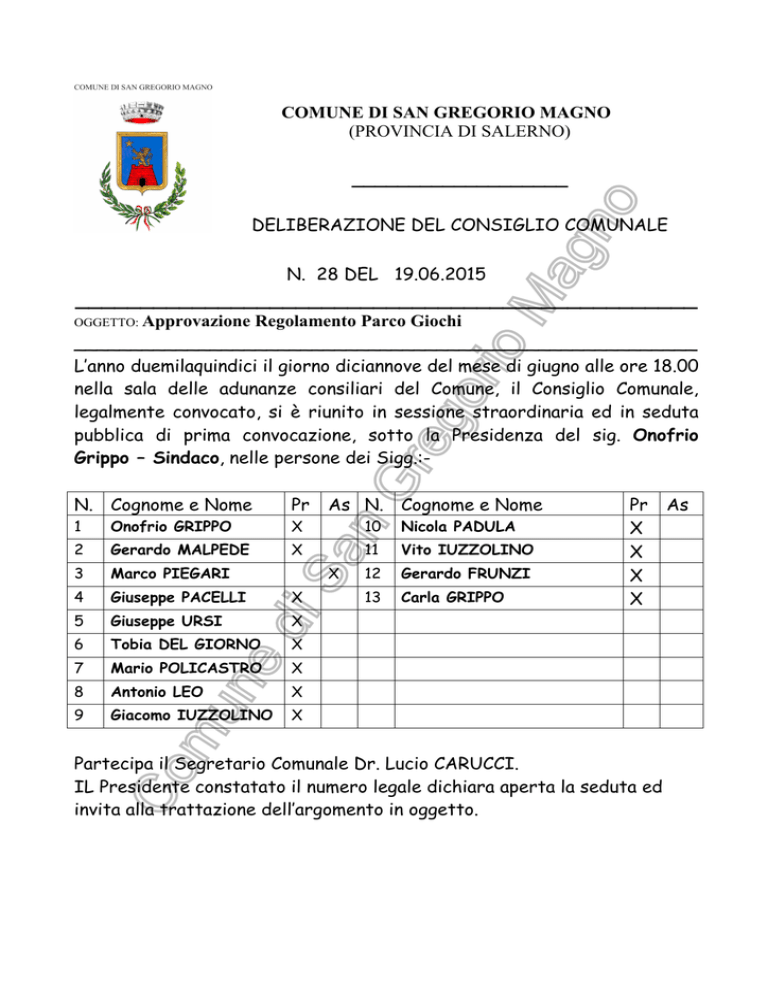 COMUNE DI SAN GREGORIO MAGNO

COMUNE DI SAN GREGORIO MAGNO
(PROVINCIA DI SALERNO)

DELIBERAZIONE DEL CONSIGLIO COMUNALE

N. 28 DEL 19.06.2015

OGGETTO: Approvazione Regolamento Parco Giochi

L'anno duemilaquindici il giorno diciannove del mese di giugno alle ore 18.00 nella sala delle adunanze consiliari del Comune, il Consiglio Comunale, legalmente convocato, si è riunito in sessione straordinaria ed in seduta pubblica di prima convocazione, sotto la Presidenza del sig. Onofrio Grippo – Sindaco, nelle persone dei Sigg.:-

| N. | Cognome e Nome | Pr | As | N. | Cognome e Nome | Pr | As |
|---|---|---|---|---|---|---|---|
| 1 | Onofrio GRIPPO | X | | 10 | Nicola PADULA | X | |
| 2 | Gerardo MALPEDE | X | | 11 | Vito IUZZOLINO | X | |
| 3 | Marco PIEGARI | | X | 12 | Gerardo FRUNZI | X | |
| 4 | Giuseppe PACELLI | X | | 13 | Carla GRIPPO | X | |
| 5 | Giuseppe URSI | X | | | | | |
| 6 | Tobia DEL GIORNO | X | | | | | |
| 7 | Mario POLICASTRO | X | | | | | |
| 8 | Antonio LEO | X | | | | | |
| 9 | Giacomo IUZZOLINO | X | | | | | |

Partecipa il Segretario Comunale Dr. Lucio CARUCCI.
IL Presidente constatato il numero legale dichiara aperta la seduta ed invita alla trattazione dell'argomento in oggetto.

Comune di San Gregorio Magno